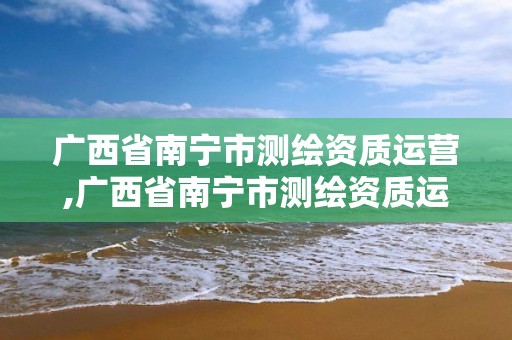 广西省南宁市测绘资质运营,广西省南宁市测绘资质运